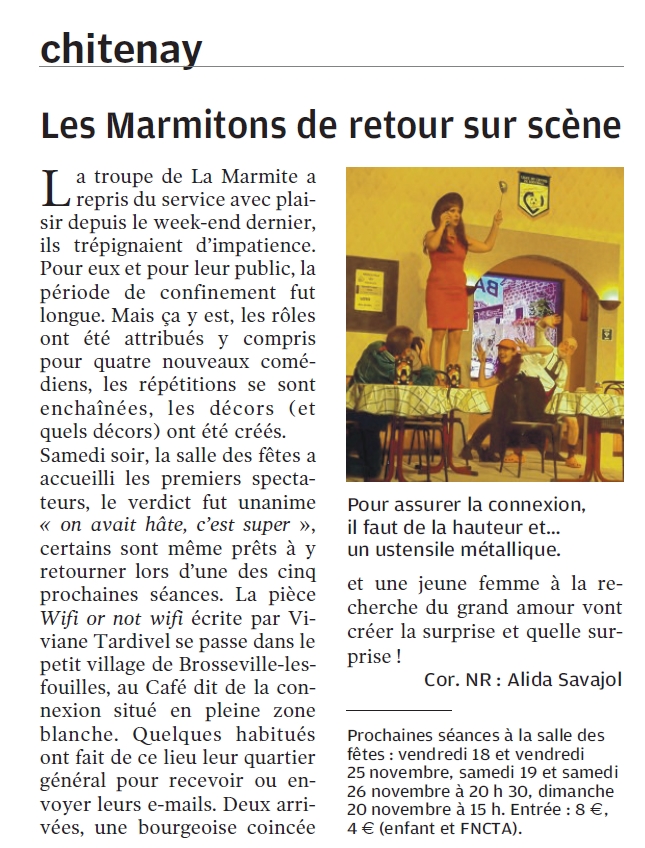 chitenay

Les Marmitons de retour sur scène

La troupe de La Marmite a repris du service avec plaisir depuis le week-end dernier, ils trépignaient d'impatience. Pour eux et pour leur public, la période de confinement fut longue. Mais ça y est, les rôles ont été attribués y compris pour quatre nouveaux comédiens, les répétitions se sont enchaînées, les décors (et quels décors) ont été créés.
Samedi soir, la salle des fêtes a accueilli les premiers spectateurs, le verdict fut unanime « on avait hâte, c'est super », certains sont même prêts à y retourner lors d'une des cinq prochaines séances. La pièce Wifi or not wifi écrite par Viviane Tardivel se passe dans le petit village de Brosseville-les-fouilles, au Café dit de la connexion situé en pleine zone blanche. Quelques habitués ont fait de ce lieu leur quartier général pour recevoir ou envoyer leurs e-mails. Deux arrivées, une bourgeoise coincée

Pour assurer la connexion, il faut de la hauteur et... un ustensile métallique.

et une jeune femme à la recherche du grand amour vont créer la surprise et quelle surprise !

Cor. NR : Alida Savajol

Prochaines séances à la salle des fêtes : vendredi 18 et vendredi 25 novembre, samedi 19 et samedi 26 novembre à 20 h 30, dimanche 20 novembre à 15 h. Entrée : 8 €, 4 € (enfant et FNCTA).